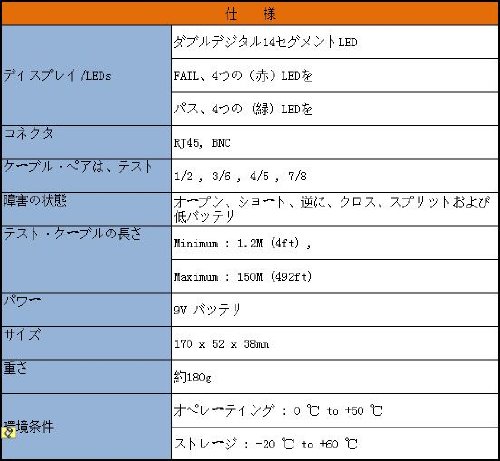 | 仕 様 | |
|---|---|
| ディスプレイ/LEDs | ダブルデジタル14セグメントLED |
| | FAIL、4つの（赤）LEDを |
| | パス、4つの（緑）LEDを |
| コネクタ | RJ45, BNC |
| ケーブル・ペアは、テスト | 1/2 , 3/6 , 4/5 , 7/8 |
| 障害の状態 | オープン、ショート、逆に、クロス、スプリットおよび低バッテリ |
| テスト・ケーブルの長さ | Minimum : 1.2M (4ft) , |
| | Maximum : 150M (492ft) |
| パワー | 9V バッテリ |
| サイズ | 170 x 52 x 38mm |
| 重さ | 約180g |
| 環境条件 | オペレーティング : 0 ℃ to +50 ℃ |
| | ストレージ : -20 ℃ to +60 ℃ |